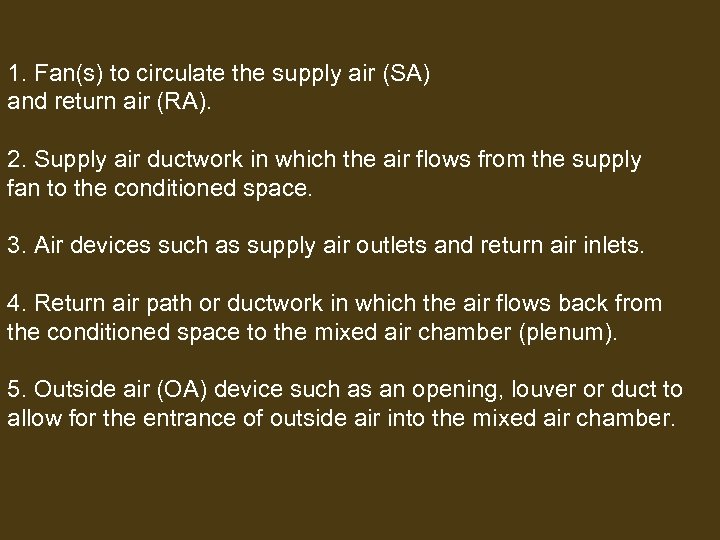 1. Fan(s) to circulate the supply air (SA) and return air (RA).

2. Supply air ductwork in which the air flows from the supply fan to the conditioned space.

3. Air devices such as supply air outlets and return air inlets.

4. Return air path or ductwork in which the air flows back from the conditioned space to the mixed air chamber (plenum).

5. Outside air (OA) device such as an opening, louver or duct to allow for the entrance of outside air into the mixed air chamber.